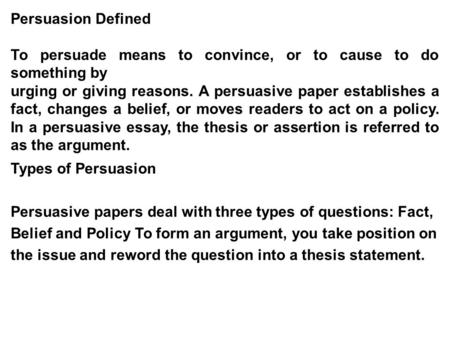 Persuasion Defined

To persuade means to convince, or to cause to do something by urging or giving reasons. A persuasive paper establishes a fact, changes a belief, or moves readers to act on a policy. In a persuasive essay, the thesis or assertion is referred to as the argument.

Types of Persuasion

Persuasive papers deal with three types of questions: Fact, Belief and Policy To form an argument, you take position on the issue and reword the question into a thesis statement.